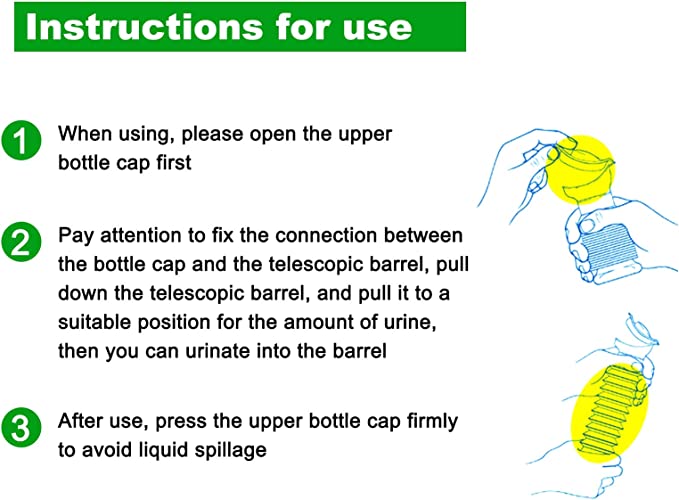 Instructions for use

1 When using, please open the upper bottle cap first

2 Pay attention to fix the connection between the bottle cap and the telescopic barrel, pull down the telescopic barrel, and pull it to a suitable position for the amount of urine, then you can urinate into the barrel

3 After use, press the upper bottle cap firmly to avoid liquid spillage